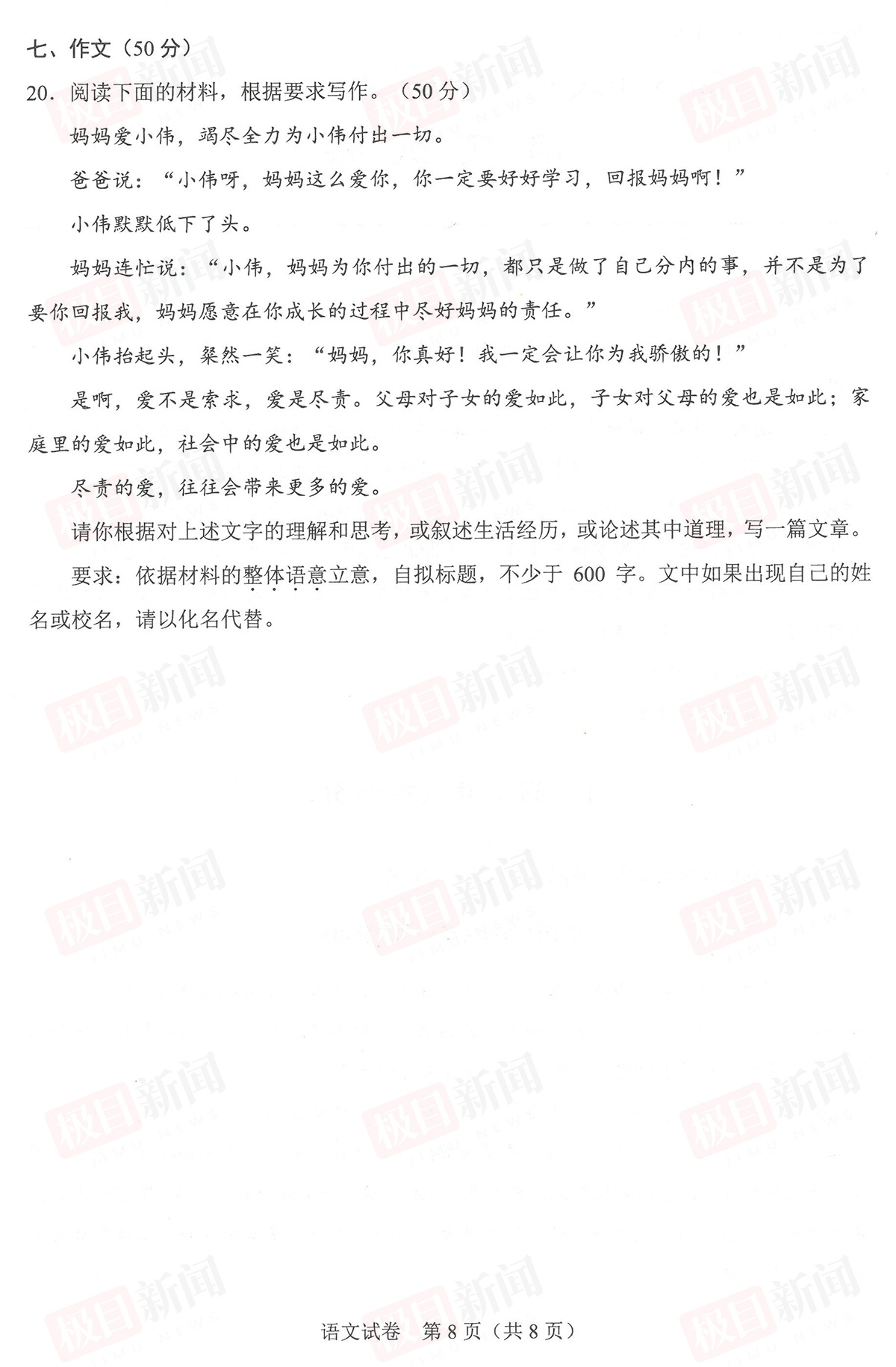 七、作文（50分）

20.阅读下面的材料，根据要求写作。（50分）

妈妈爱小伟，竭尽全力为小伟付出一切。

爸爸说：“小伟呀，妈妈这么爱你，你一定要好好学习，回报妈妈啊！”

小伟默默低下了头。

妈妈连忙说：“小伟，妈妈为你付出的一切，都只是做了自己分内的事，并不是为了要你回报我，妈妈愿意在你成长的过程中尽好妈妈的责任。”

小伟抬起头，粲然一笑：“妈妈，你真好！我一定会让你为我骄傲的！”

是啊，爱不是索求，爱是尽责。父母对子女的爱如此，子女对父母的爱也是如此；家庭里的爱如此，社会中的爱也是如此。

尽责的爱，往往会带来更多的爱。

请你根据对上述文字的理解和思考，或叙述生活经历，或论述其中道理，写一篇文章。

要求：依据材料的整体语意立意，自拟标题，不少于600字。文中如果出现自己的姓名或校名，请以化名代替。

语文试卷 第8页（共8页）

极目新闻 JIMU NEWS